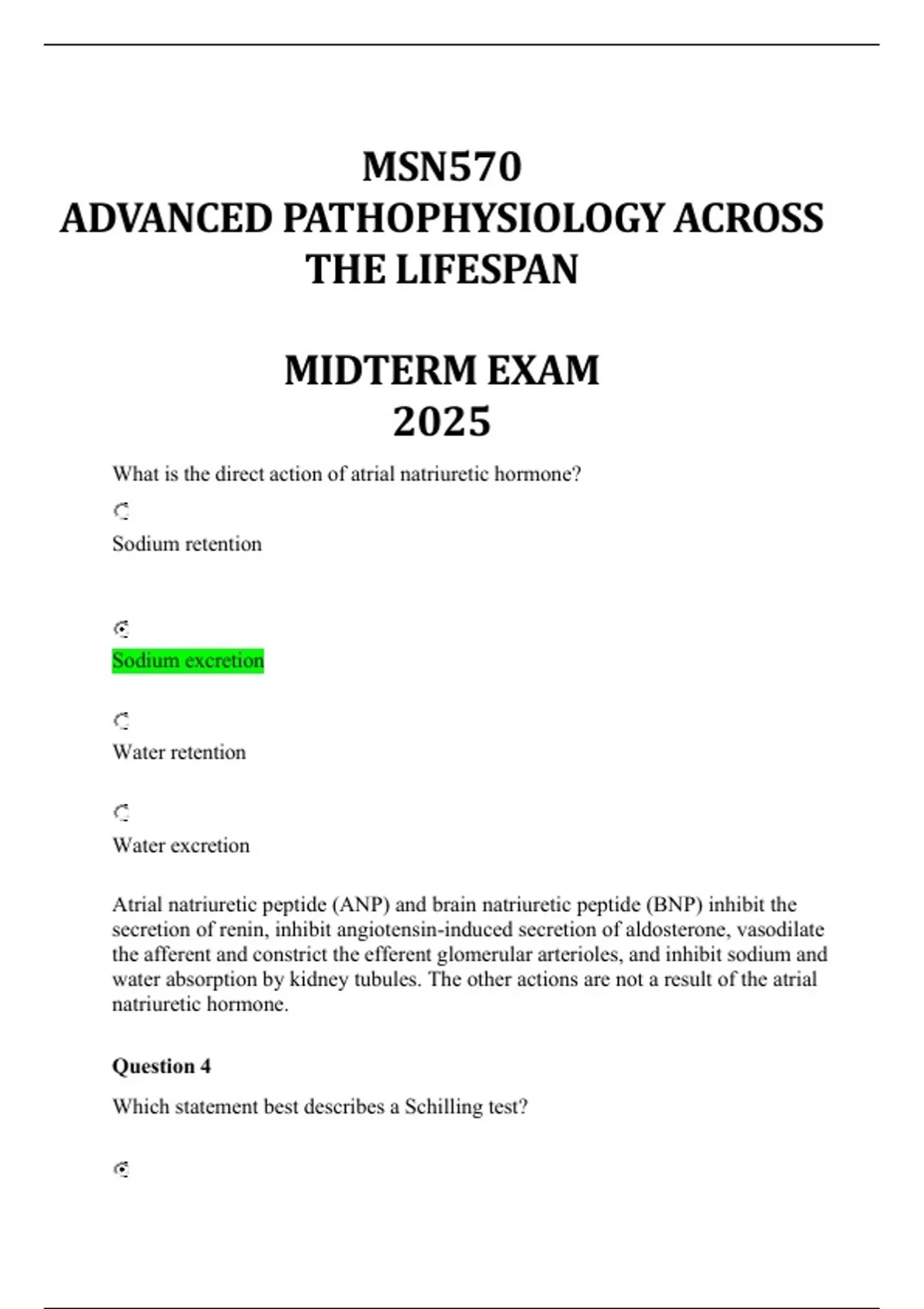 MSN570
ADVANCED PATHOPHYSIOLOGY ACROSS THE LIFESPAN

MIDTERM EXAM
2025

What is the direct action of atrial natriuretic hormone?

Sodium retention

Sodium excretion

Water retention

Water excretion

Atrial natriuretic peptide (ANP) and brain natriuretic peptide (BNP) inhibit the secretion of renin, inhibit angiotensin-induced secretion of aldosterone, vasodilate the afferent and constrict the efferent glomerular arterioles, and inhibit sodium and water absorption by kidney tubules. The other actions are not a result of the atrial natriuretic hormone.

Question 4

Which statement best describes a Schilling test?